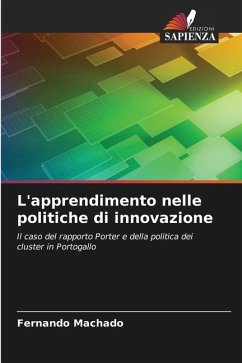 EDIZIONI
SAPIENZA

L'apprendimento nelle politiche di innovazione

Il caso del rapporto Porter e della politica dei cluster in Portogallo

Fernando Machado